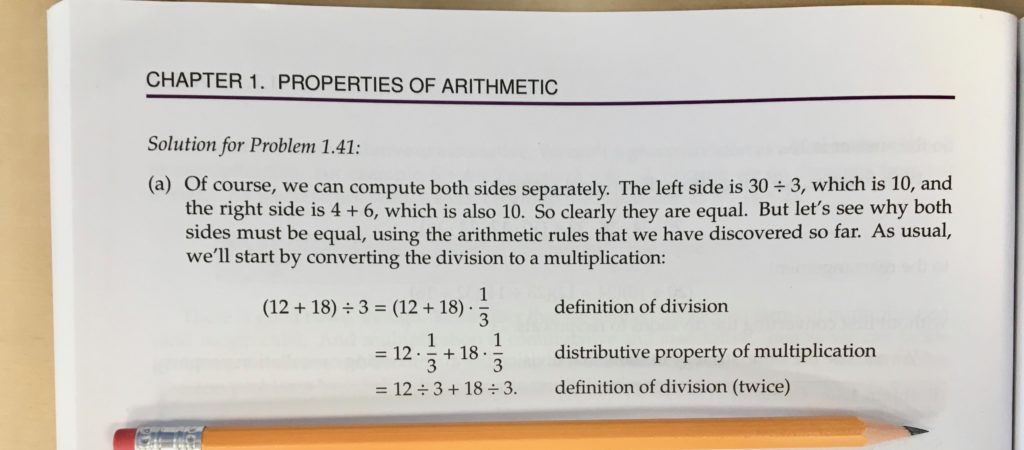 CHAPTER 1. PROPERTIES OF ARITHMETIC

Solution for Problem 1.41:

(a) Of course, we can compute both sides separately. The left side is $30 \div 3$, which is 10, and the right side is $4 + 6$, which is also 10. So clearly they are equal. But let's see why both sides must be equal, using the arithmetic rules that we have discovered so far. As usual, we'll start by converting the division to a multiplication:

$(12 + 18) \div 3 = (12 + 18) \cdot \frac{1}{3}$ definition of division

$= 12 \cdot \frac{1}{3} + 18 \cdot \frac{1}{3}$ distributive property of multiplication

$= 12 \div 3 + 18 \div 3.$ definition of division (twice)